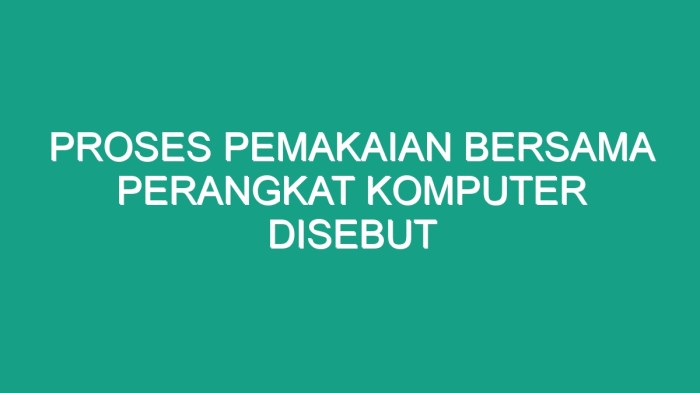 PROSES PEMAKAIAN BERSAMA PERANGKAT KOMPUTER DISEBUT